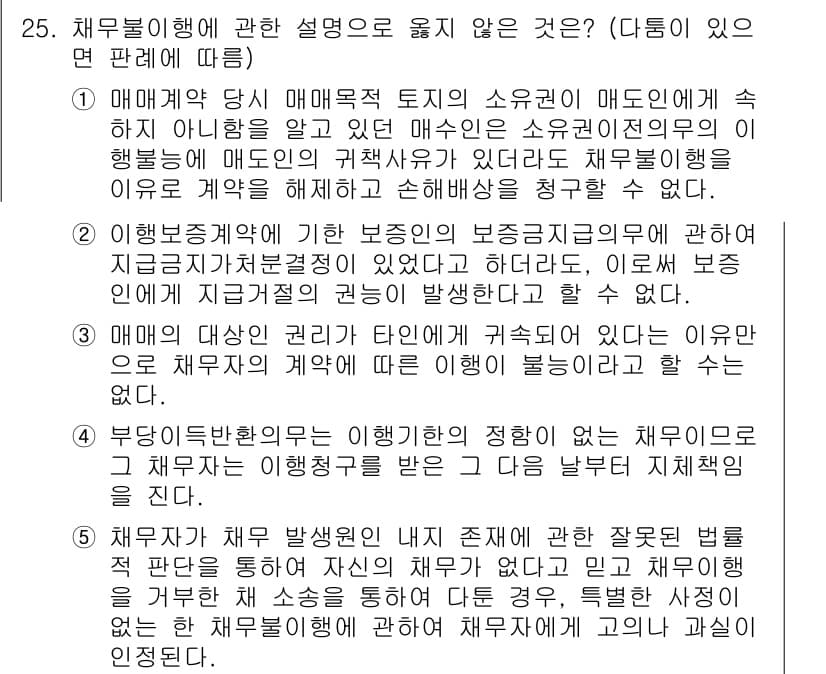 25. 채무불이행에 관한 설명으로 옳지 않은 것은? (다툼이 있으면 판례에 따름)

① 매매계약 당시 매매목적 토지의 소유권이 매도인에게 속하지 아니함을 알고 있던 매수인은 소유권이전의무의 이행불능에 매도인의 귀책사유가 있더라도 채무불이행을 이유로 계약을 해제하고 손해배상을 청구할 수 없다.

② 이행보증계약에 기한 보증인의 보증금지급의무에 관하여 지급금지가처분결정이 있었다고 하더라도, 이로써 보증인에게 지급거절의 권능이 발생한다고 할 수 없다.

③ 매매의 대상인 권리가 타인에게 귀속되어 있다는 이유만으로 채무자의 계약에 따른 이행이 불능이라고 할 수는 없다.

④ 부당이득반환의무는 이행기한의 정함이 없는 채무이므로 그 채무자는 이행청구를 받은 그 다음 날부터 지체책임을 진다.

⑤ 채무자가 채무 발생원인 내지 존재에 관한 잘못된 법률적 판단을 통하여 자신의 채무가 없다고 믿고 채무이행을 거부한 채 소송을 통하여 다툰 경우, 특별한 사정이 없는 한 채무불이행에 관하여 채무자에게 고의나 과실이 인정된다.